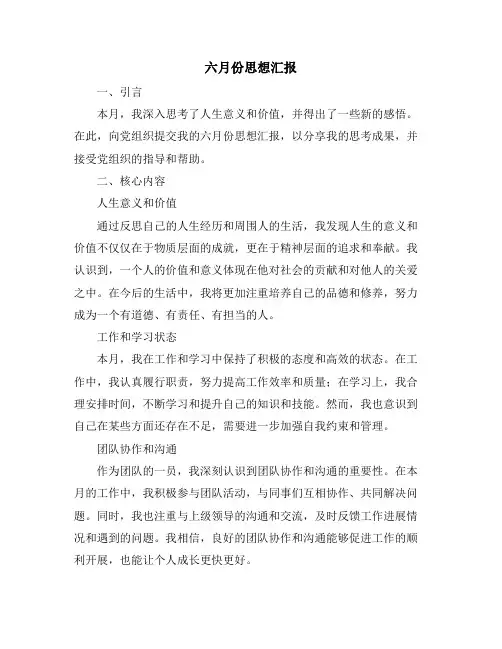 六月份思想汇报

一、引言

本月，我深入思考了人生意义和价值，并得出了一些新的感悟。在此，向党组织提交我的六月份思想汇报，以分享我的思考成果，并接受党组织的指导和帮助。

二、核心内容

人生意义和价值

通过反思自己的人生经历和周围人的生活，我发现人生的意义和价值不仅仅在于物质层面的成就，更在于精神层面的追求和奉献。我认识到，一个人的价值和意义体现在他对社会的贡献和对他人的关爱之中。在今后的生活中，我将更加注重培养自己的品德和修养，努力成为一个有道德、有责任、有担当的人。

工作和学习状态

本月，我在工作和学习中保持了积极的态度和高效的状态。在工作中，我认真履行职责，努力提高工作效率和质量；在学习上，我合理安排时间，不断学习和提升自己的知识和技能。然而，我也意识到自己在某些方面还存在不足，需要进一步加强自我约束和管理。

团队协作和沟通

作为团队的一员，我深刻认识到团队协作和沟通的重要性。在本月的工作中，我积极参与团队活动，与同事们互相协作、共同解决问题。同时，我也注重与上级领导的沟通和交流，及时反馈工作进展情况和遇到的问题。我相信，良好的团队协作和沟通能够促进工作的顺利开展，也能让个人成长更快更好。